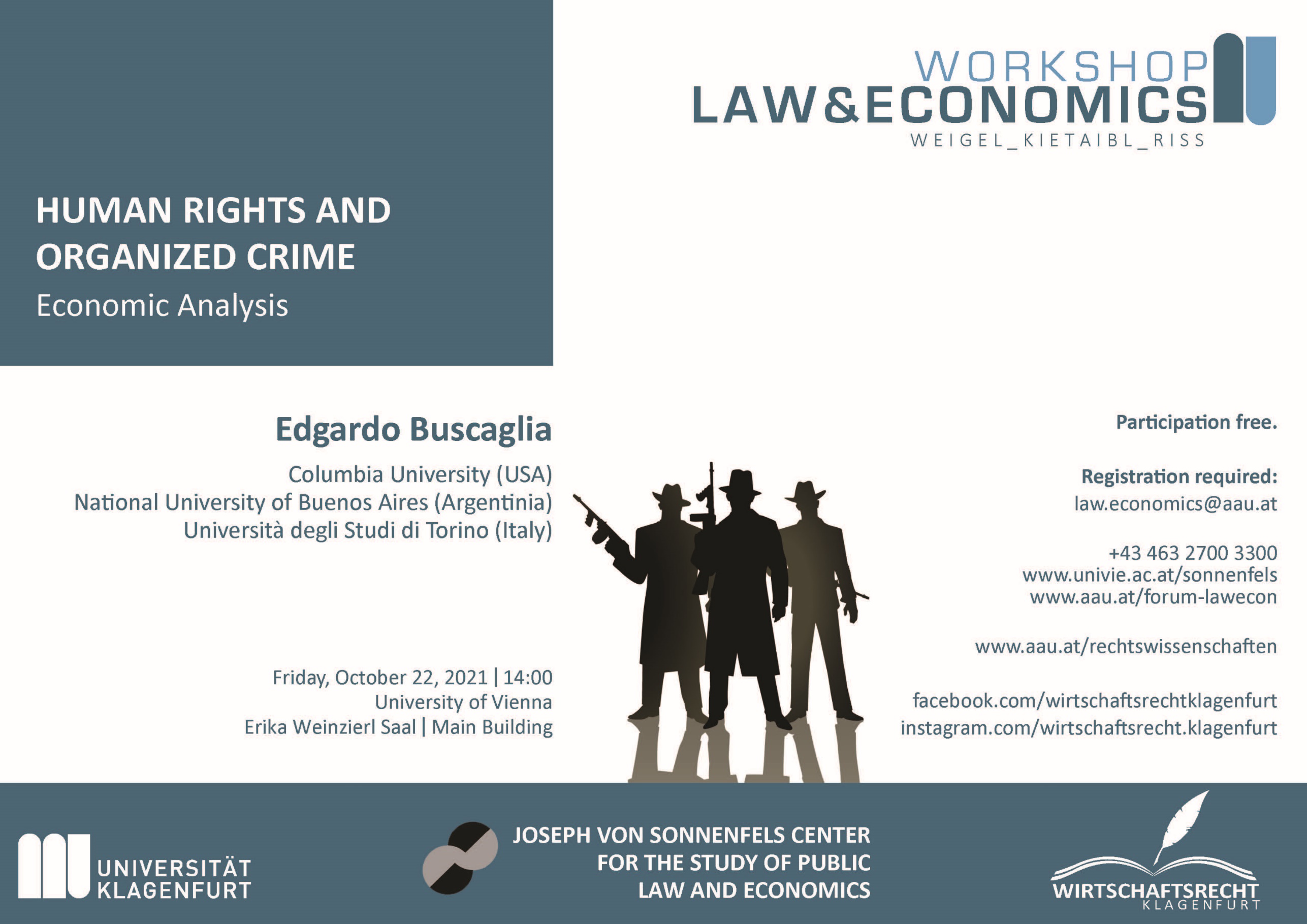 WORKSHOP
LAW&ECONOMICS
WEIGEL_KIETAIBL_RISS

HUMAN RIGHTS AND ORGANIZED CRIME
Economic Analysis

Edgardo Buscaglia
Columbia University (USA)
National University of Buenos Aires (Argentinia)
Università degli Studi di Torino (Italy)

Friday, October 22, 2021 | 14:00
University of Vienna
Erika Weinzierl Saal | Main Building

Participation free.

Registration required:
law.economics@aau.at

+43 463 2700 3300
www.univie.ac.at/sonnenfels
www.aau.at/forum-lawecon

www.aau.at/rechtswissenschaften

facebook.com/wirtschaftsrechtklagenfurt
instagram.com/wirtschaftsrecht.klagenfurt

UNIVERSITÄT KLAGENFURT

JOSEPH VON SONNENFELS CENTER FOR THE STUDY OF PUBLIC LAW AND ECONOMICS

WIRTSCHAFTSRECHT
KLAGENFURT